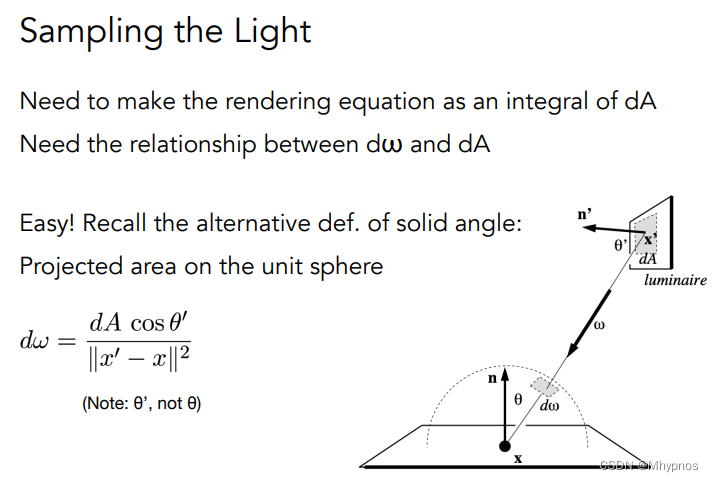 Sampling the Light

Need to make the rendering equation as an integral of dA

Need the relationship between dω and dA

Easy! Recall the alternative def. of solid angle:

Projected area on the unit sphere

$d\omega = \frac{dA \cos\theta'}{\|x' - x\|^2}$

(Note: θ', not θ)

n'

θ'

x'

dA

luminaire

ω

n

θ

dω

x

CSDN @Mhypnos